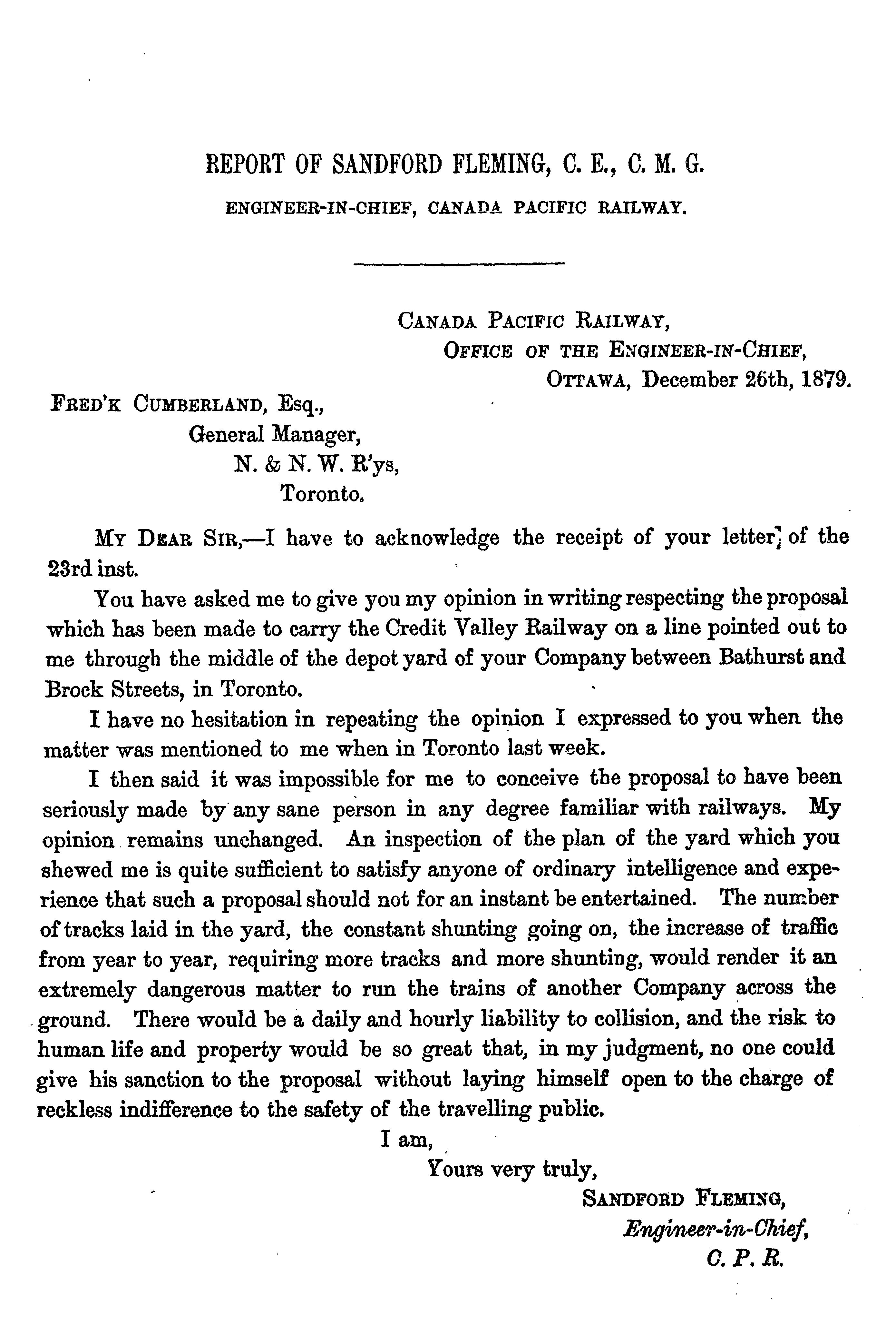 REPORT OF SANDFORD FLEMING, C. E., C. M. G.

ENGINEER-IN-CHIEF, CANADA PACIFIC RAILWAY.

CANADA PACIFIC RAILWAY,
OFFICE OF THE ENGINEER-IN-CHIEF,
OTTAWA, December 26th, 1879.

FRED'K CUMBERLAND, Esq.,
General Manager,
N. & N. W. R'ys,
Toronto.

MY DEAR SIR,—I have to acknowledge the receipt of your letter of the 23rd inst.

You have asked me to give you my opinion in writing respecting the proposal which has been made to carry the Credit Valley Railway on a line pointed out to me through the middle of the depot yard of your Company between Bathurst and Brock Streets, in Toronto.

I have no hesitation in repeating the opinion I expressed to you when the matter was mentioned to me when in Toronto last week.

I then said it was impossible for me to conceive the proposal to have been seriously made by any sane person in any degree familiar with railways. My opinion remains unchanged. An inspection of the plan of the yard which you shewed me is quite sufficient to satisfy anyone of ordinary intelligence and experience that such a proposal should not for an instant be entertained. The number of tracks laid in the yard, the constant shunting going on, the increase of traffic from year to year, requiring more tracks and more shunting, would render it an extremely dangerous matter to run the trains of another Company across the ground. There would be a daily and hourly liability to collision, and the risk to human life and property would be so great that, in my judgment, no one could give his sanction to the proposal without laying himself open to the charge of reckless indifference to the safety of the travelling public.

I am,
Yours very truly,
SANDFORD FLEMING,
Engineer-in-Chief,
C. P. R.